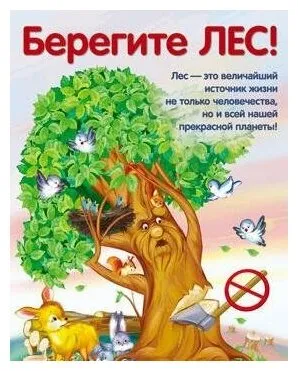 Берегите ЛЕС!

Лес — это величайший источник жизни не только человечества, но и всей нашей прекрасной планеты!